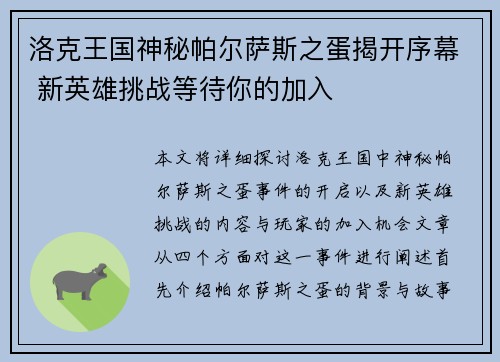 洛克王国神秘帕尔萨斯之蛋揭开序幕 新英雄挑战等待你的加入

本文将详细探讨洛克王国中神秘帕尔萨斯之蛋事件的开启以及新英雄挑战的内容与玩家的加入机会文章从四个方面对这一事件进行阐述首先介绍帕尔萨斯之蛋的背景与故事